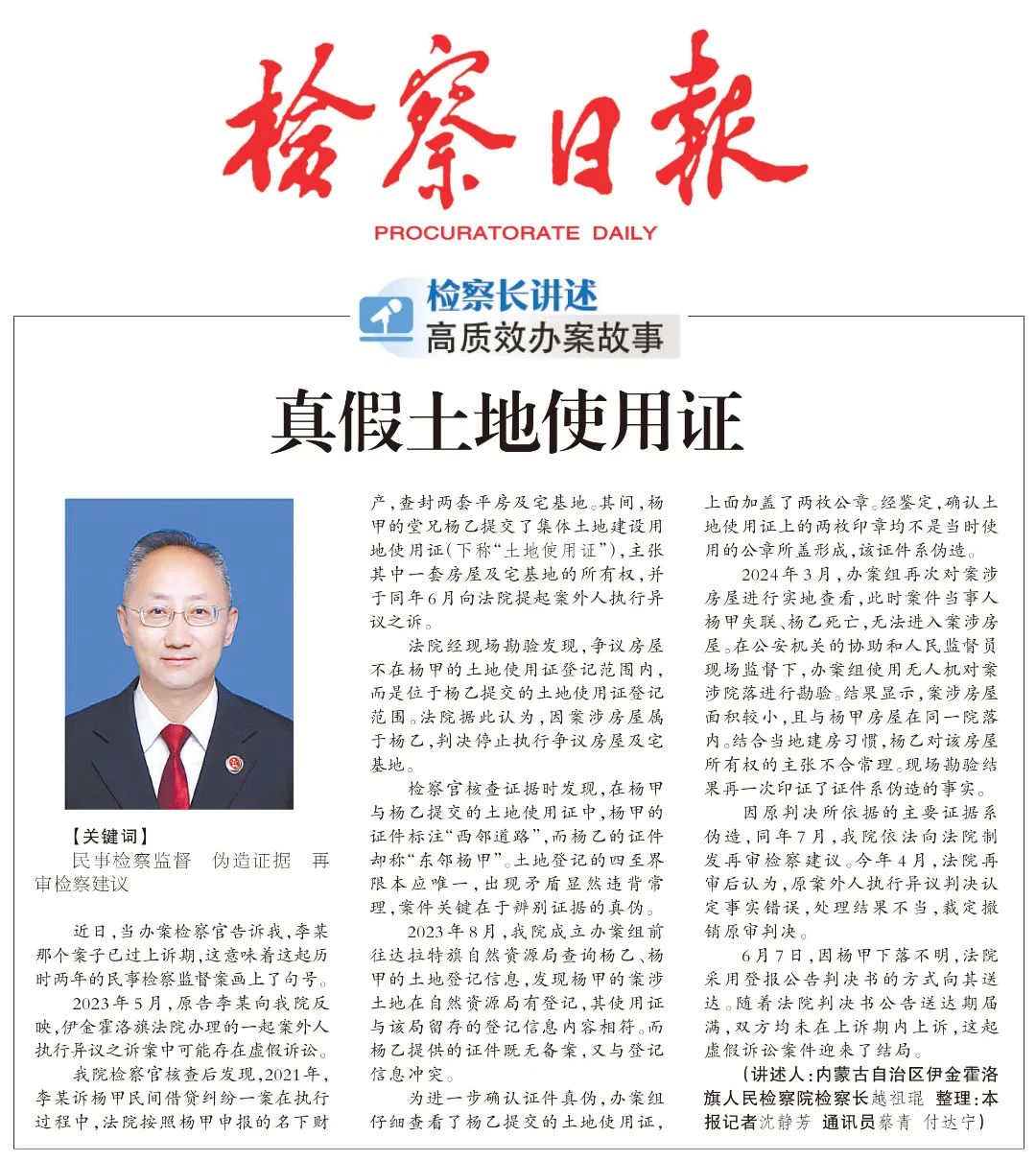 检察日报

PROCURATORATE DAILY

检察长讲述
高质效办案故事

真假土地使用证

【关键词】
民事检察监督　伪造证据　再审检察建议

近日，当办案检察官告诉我，李某那个案子已过上诉期，这意味着这起历时两年的民事检察监督案画上了句号。

2023年5月，原告李某向我院反映，伊金霍洛旗法院办理的一起案外人执行异议之诉案中可能存在虚假诉讼。

我院检察官核查后发现，2021年，李某诉杨甲民间借贷纠纷一案在执行过程中，法院按照杨甲申报的名下财产，查封两套平房及宅基地。其间，杨甲的堂兄杨乙提交了集体土地建设用地使用证（下称“土地使用证”），主张其中一套房屋及宅基地的所有权，并于同年6月向法院提起案外人执行异议之诉。

法院经现场勘验发现，争议房屋不在杨甲的土地使用证登记范围内，而是位于杨乙提交的土地使用证登记范围。法院据此认为，因案涉房屋属于杨乙，判决停止执行争议房屋及宅基地。

检察官核查证据时发现，在杨甲与杨乙提交的土地使用证中，杨甲的证件标注“西邻道路”，而杨乙的证件却称“东邻杨甲”。土地登记的四至界限本应唯一，出现矛盾显然违背常理，案件关键在于辨别证据的真伪。

2023年8月，我院成立办案组前往达拉特旗自然资源局查询杨乙、杨甲的土地登记信息，发现杨甲的案涉土地在自然资源局有登记，其使用证与该局留存的登记信息内容相符。而杨乙提供的证件既无备案，又与登记信息冲突。

为进一步确认证件真伪，办案组仔细查看了杨乙提交的土地使用证，上面加盖了两枚公章。经鉴定，确认土地使用证上的两枚印章均不是当时使用的公章所盖形成，该证件系伪造。

2024年3月，办案组再次对案涉房屋进行实地查看，此时案件当事人杨甲失联、杨乙死亡，无法进入案涉房屋。在公安机关的协助和人民监督员现场监督下，办案组使用无人机对案涉院落进行勘验。结果显示，案涉房屋面积较小，且与杨甲房屋在同一院落内。结合当地建房习惯，杨乙对该房屋所有权的主张不合常理。现场勘验结果再一次印证了证件系伪造的事实。

因原判决所依据的主要证据系伪造，同年7月，我院依法向法院制发再审检察建议。今年4月，法院再审后认为，原案外人执行异议判决认定事实错误，处理结果不当，裁定撤销原审判决。

6月7日，因杨甲下落不明，法院采用登报公告判决书的方式向其送达。随着法院判决书公告送达期届满，双方均未在上诉期内上诉，这起虚假诉讼案件迎来了结局。

（讲述人：内蒙古自治区伊金霍洛旗人民检察院检察长越祖琨　整理：本报记者沈静芳　通讯员蔡青　付达宁）